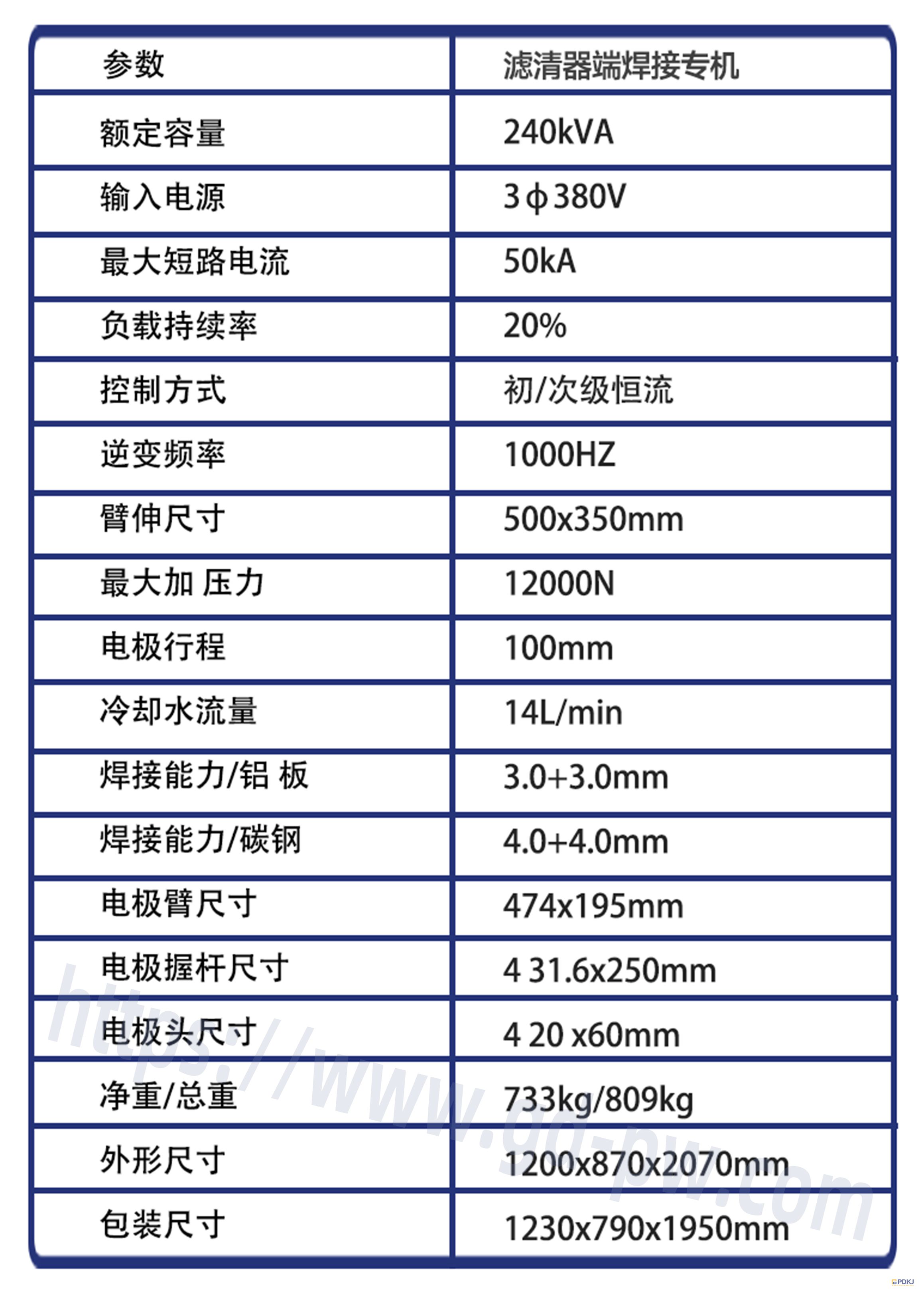 | 参数 | 滤清器端焊接专机 |
|---|---|
| 额定容量 | 240kVA |
| 输入电源 | 3ϕ380V |
| 最大短路电流 | 50kA |
| 负载持续率 | 20% |
| 控制方式 | 初/次级恒流 |
| 逆变频率 | 1000HZ |
| 臂伸尺寸 | 500x350mm |
| 最大加 压力 | 12000N |
| 电极行程 | 100mm |
| 冷却水流量 | 14L/min |
| 焊接能力/铝 板 | 3.0+3.0mm |
| 焊接能力/碳钢 | 4.0+4.0mm |
| 电极臂尺寸 | 474x195mm |
| 电极握杆尺寸 | 4 31.6x250mm |
| 电极头尺寸 | 4 20 x60mm |
| 净重/总重 | 733kg/809kg |
| 外形尺寸 | 1200x870x2070mm |
| 包装尺寸 | 1230x790x1950mm |

https://www.gd-pw.com

PDKJ